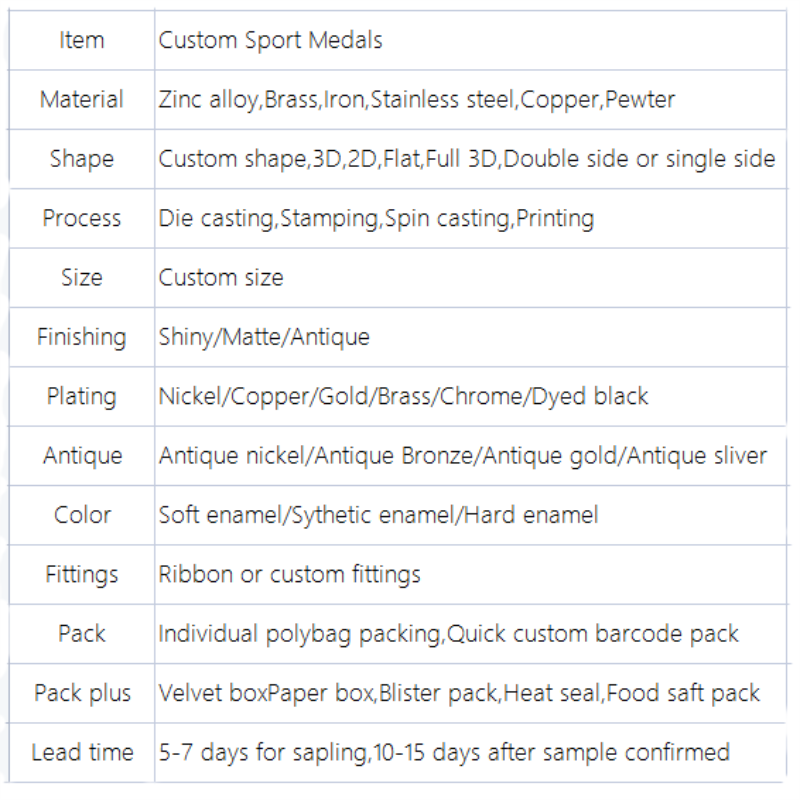 | Item | Custom Sport Medals |
|---|---|
| Material | Zinc alloy,Brass,Iron,Stainless steel,Copper,Pewter |
| Shape | Custom shape,3D,2D,Flat,Full 3D,Double side or single side |
| Process | Die casting,Stamping,Spin casting,Printing |
| Size | Custom size |
| Finishing | Shiny/Matte/Antique |
| Plating | Nickel/Copper/Gold/Brass/Chrome/Dyed black |
| Antique | Antique nickel/Antique Bronze/Antique gold/Antique sliver |
| Color | Soft enamel/Sythetic enamel/Hard enamel |
| Fittings | Ribbon or custom fittings |
| Pack | Individual polybag packing,Quick custom barcode pack |
| Pack plus | Velvet boxPaper box,Blister pack,Heat seal,Food saft pack |
| Lead time | 5-7 days for sapling,10-15 days after sample confirmed |